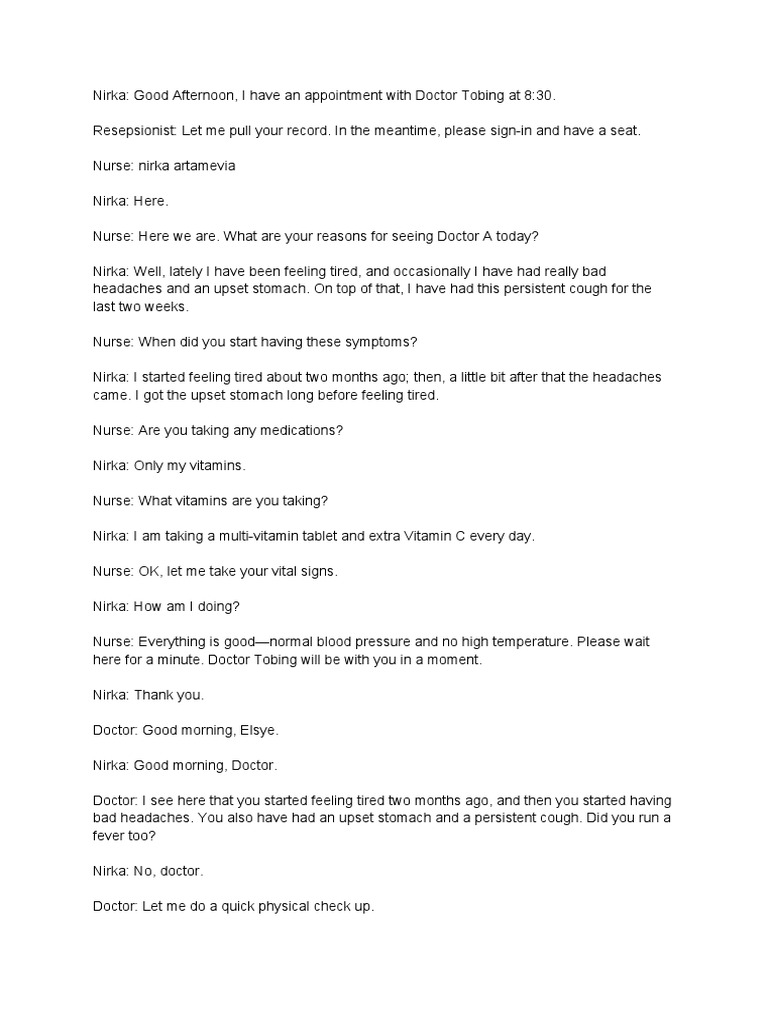 Nirka: Good Afternoon, I have an appointment with Doctor Tobing at 8:30.

Resepsionist: Let me pull your record. In the meantime, please sign-in and have a seat.

Nurse: nirka artamevia

Nirka: Here.

Nurse: Here we are. What are your reasons for seeing Doctor A today?

Nirka: Well, lately I have been feeling tired, and occasionally I have had really bad headaches and an upset stomach. On top of that, I have had this persistent cough for the last two weeks.

Nurse: When did you start having these symptoms?

Nirka: I started feeling tired about two months ago; then, a little bit after that the headaches came. I got the upset stomach long before feeling tired.

Nurse: Are you taking any medications?

Nirka: Only my vitamins.

Nurse: What vitamins are you taking?

Nirka: I am taking a multi-vitamin tablet and extra Vitamin C every day.

Nurse: OK, let me take your vital signs.

Nirka: How am I doing?

Nurse: Everything is good—normal blood pressure and no high temperature. Please wait here for a minute. Doctor Tobing will be with you in a moment.

Nirka: Thank you.

Doctor: Good morning, Elsye.

Nirka: Good morning, Doctor.

Doctor: I see here that you started feeling tired two months ago, and then you started having bad headaches. You also have had an upset stomach and a persistent cough. Did you run a fever too?

Nirka: No, doctor.

Doctor: Let me do a quick physical check up.